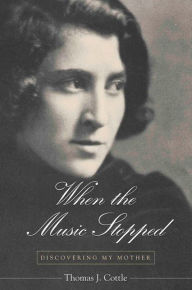 When the Music Stopped

DISCOVERING MY MOTHER

Thomas J. Cottle